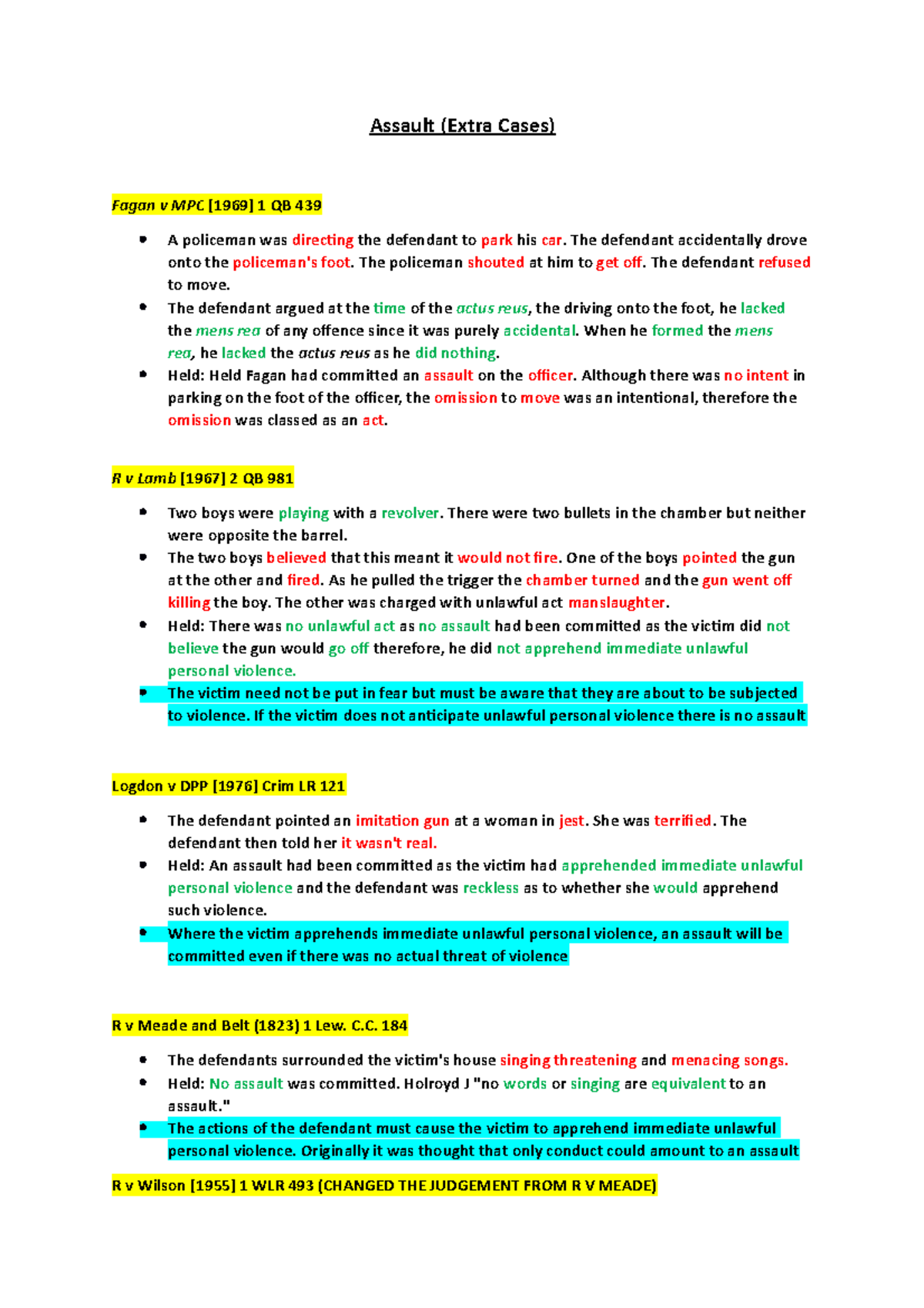 Assault (Extra Cases)

Fagan v MPC [1969] 1 QB 439

- A policeman was directing the defendant to park his car. The defendant accidentally drove onto the policeman's foot. The policeman shouted at him to get off. The defendant refused to move.
- The defendant argued at the time of the actus reus, the driving onto the foot, he lacked the mens rea of any offence since it was purely accidental. When he formed the mens rea, he lacked the actus reus as he did nothing.
- Held: Held Fagan had committed an assault on the officer. Although there was no intent in parking on the foot of the officer, the omission to move was an intentional, therefore the omission was classed as an act.

R v Lamb [1967] 2 QB 981

- Two boys were playing with a revolver. There were two bullets in the chamber but neither were opposite the barrel.
- The two boys believed that this meant it would not fire. One of the boys pointed the gun at the other and fired. As he pulled the trigger the chamber turned and the gun went off killing the boy. The other was charged with unlawful act manslaughter.
- Held: There was no unlawful act as no assault had been committed as the victim did not believe the gun would go off therefore, he did not apprehend immediate unlawful personal violence.
- The victim need not be put in fear but must be aware that they are about to be subjected to violence. If the victim does not anticipate unlawful personal violence there is no assault

Logdon v DPP [1976] Crim LR 121

- The defendant pointed an imitation gun at a woman in jest. She was terrified. The defendant then told her it wasn't real.
- Held: An assault had been committed as the victim had apprehended immediate unlawful personal violence and the defendant was reckless as to whether she would apprehend such violence.
- Where the victim apprehends immediate unlawful personal violence, an assault will be committed even if there was no actual threat of violence

R v Meade and Belt (1823) 1 Lew. C.C. 184

- The defendants surrounded the victim's house singing threatening and menacing songs.
- Held: No assault was committed. Holroyd J "no words or singing are equivalent to an assault."
- The actions of the defendant must cause the victim to apprehend immediate unlawful personal violence. Originally it was thought that only conduct could amount to an assault

R v Wilson [1955] 1 WLR 493 (CHANGED THE JUDGEMENT FROM R V MEADE)